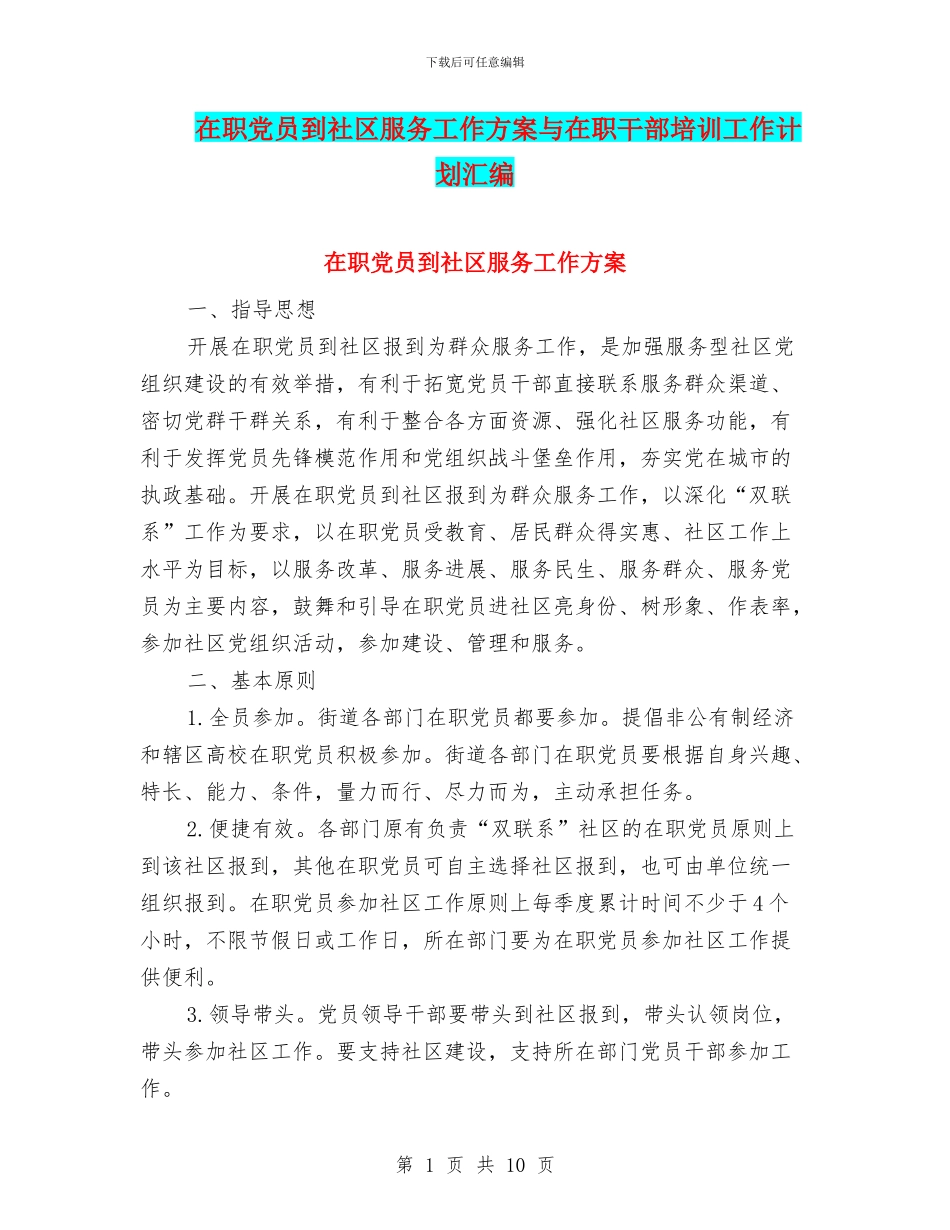 下载后可任意编辑

在职党员到社区服务工作方案与在职干部培训工作计划汇编

在职党员到社区服务工作方案

一、指导思想

开展在职党员到社区报到为群众服务工作，是加强服务型社区党组织建设的有效举措，有利于拓宽党员干部直接联系服务群众渠道、密切党群干群关系，有利于整合各方面资源、强化社区服务功能，有利于发挥党员先锋模范作用和党组织战斗堡垒作用，夯实党在城市的执政基础。开展在职党员到社区报到为群众服务工作，以深化“双联系”工作为要求，以在职党员受教育、居民群众得实惠、社区工作上水平为目标，以服务改革、服务进展、服务民生、服务群众、服务党员为主要内容，鼓舞和引导在职党员进社区亮身份、树形象、作表率，参加社区党组织活动，参加建设、管理和服务。

二、基本原则

1.全员参加。街道各部门在职党员都要参加。提倡非公有制经济和辖区高校在职党员积极参加。街道各部门在职党员要根据自身兴趣、特长、能力、条件，量力而行、尽力而为，主动承担任务。

2.便捷有效。各部门原有负责“双联系”社区的在职党员原则上到该社区报到，其他在职党员可自主选择社区报到，也可由单位统一组织报到。在职党员参加社区工作原则上每季度累计时间不少于4个小时，不限节假日或工作日，所在部门要为在职党员参加社区工作提供便利。

3.领导带头。党员领导干部要带头到社区报到，带头认领岗位，带头参加社区工作。要支持社区建设，支持所在部门党员干部参加工作。

第 1 页 共 10 页